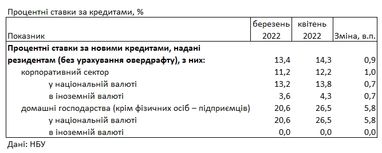 Процентні ставки за кредитами, %

| Показник | березень 2022 | квітень 2022 | Зміна, в.п. |
|---|---|---|---|
| **Процентні ставки за новими кредитами, надані резидентам (без урахування овердрафту), з них:** | 13,4 | 14,3 | 0,9 |
| корпоративний сектор | 11,2 | 12,2 | 1,0 |
| у національній валюті | 13,2 | 13,8 | 0,7 |
| в іноземній валюті | 3,6 | 4,3 | 0,7 |
| домашні господарства (крім фізичних осіб – підприємців) | 20,6 | 26,5 | 5,8 |
| у національній валюті | 20,6 | 26,5 | 5,8 |
| в іноземній валюті | 0,0 | 0,0 | 0,0 |

Дані: НБУ